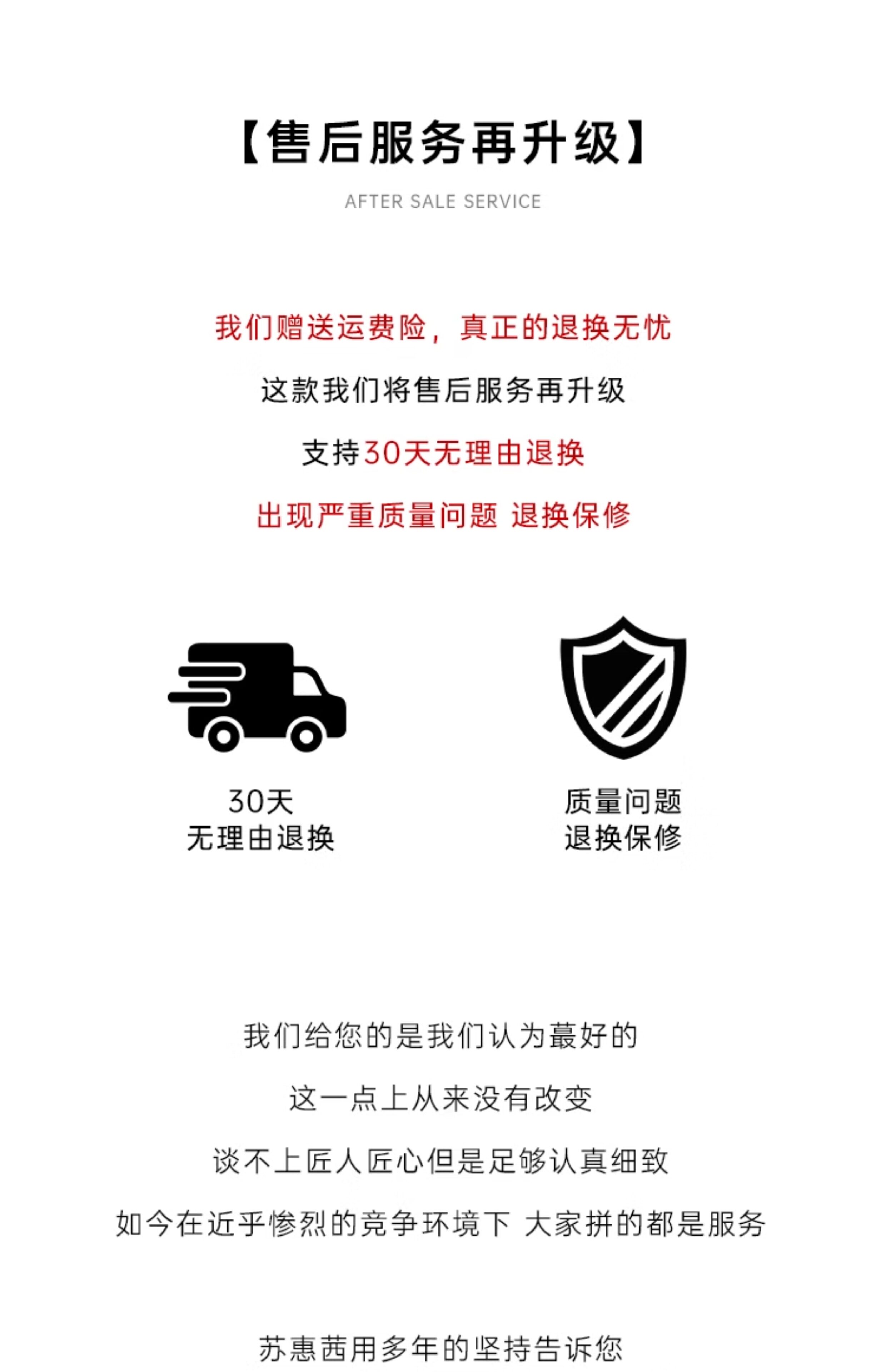 【售后服务再升级】

AFTER SALE SERVICE

我们赠送运费险，真正的退换无忧

这款我们将售后服务再升级

支持30天无理由退换

出现严重质量问题 退换保修

30天
无理由退换

质量问题
退换保修

我们给您的是我们认为蕞好的

这一点上从来没有改变

谈不上匠人匠心但是足够认真细致

如今在近乎惨烈的竞争环境下 大家拼的都是服务

苏惠茜用多年的坚持告诉您